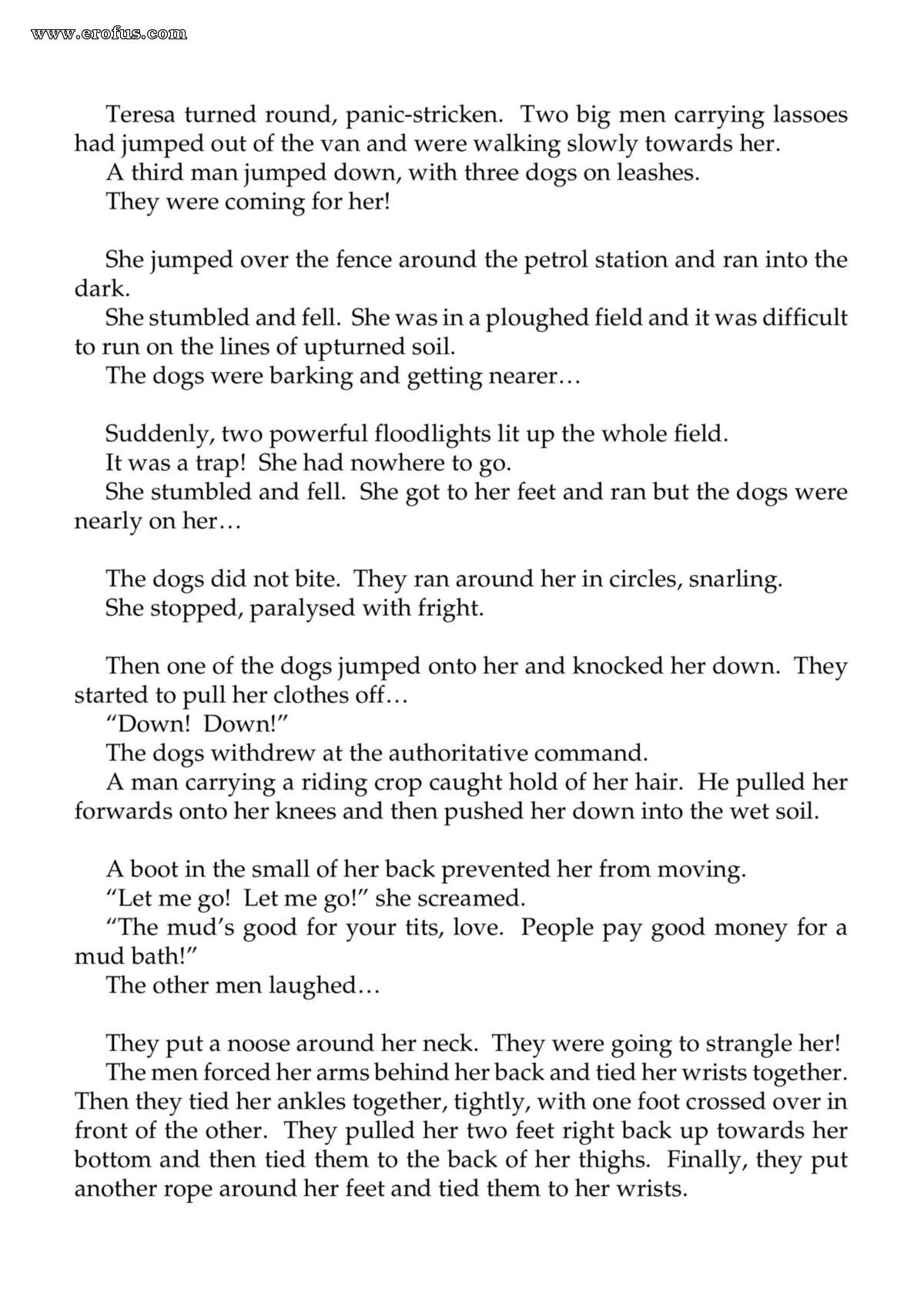 Teresa turned round, panic-stricken. Two big men carrying lassoes had jumped out of the van and were walking slowly towards her.

A third man jumped down, with three dogs on leashes.

They were coming for her!

She jumped over the fence around the petrol station and ran into the dark.

She stumbled and fell. She was in a ploughed field and it was difficult to run on the lines of upturned soil.

The dogs were barking and getting nearer…

Suddenly, two powerful floodlights lit up the whole field.

It was a trap! She had nowhere to go.

She stumbled and fell. She got to her feet and ran but the dogs were nearly on her…

The dogs did not bite. They ran around her in circles, snarling.

She stopped, paralysed with fright.

Then one of the dogs jumped onto her and knocked her down. They started to pull her clothes off…

"Down! Down!"

The dogs withdrew at the authoritative command.

A man carrying a riding crop caught hold of her hair. He pulled her forwards onto her knees and then pushed her down into the wet soil.

A boot in the small of her back prevented her from moving.

"Let me go! Let me go!" she screamed.

"The mud's good for your tits, love. People pay good money for a mud bath!"

The other men laughed…

They put a noose around her neck. They were going to strangle her!

The men forced her arms behind her back and tied her wrists together. Then they tied her ankles together, tightly, with one foot crossed over in front of the other. They pulled her two feet right back up towards her bottom and then tied them to the back of her thighs. Finally, they put another rope around her feet and tied them to her wrists.

www.erofus.com